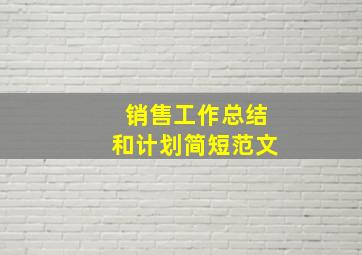 销售工作总结
和计划简短范文